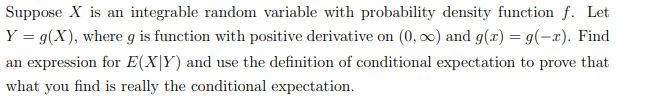 Suppose $X$ is an integrable random variable with probability density function $f$. Let $Y = g(X)$, where $g$ is function with positive derivative on $(0, \infty)$ and $g(x) = g(-x)$. Find an expression for $E(X|Y)$ and use the definition of conditional expectation to prove that what you find is really the conditional expectation.